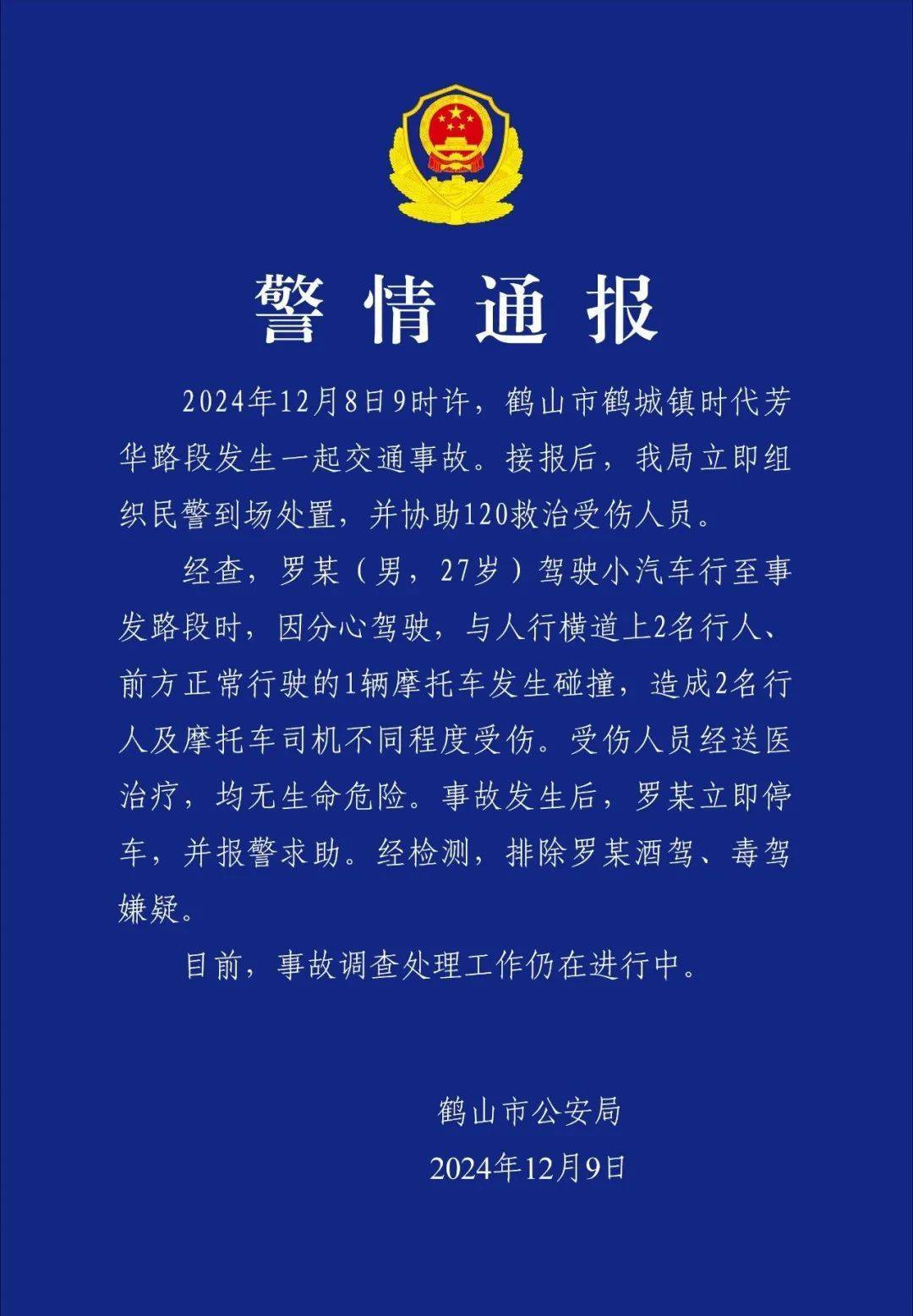 警情通报

2024年12月8日9时许，鹤山市鹤城镇时代芳华路段发生一起交通事故。接报后，我局立即组织民警到场处置，并协助120救治受伤人员。

经查，罗某（男，27岁）驾驶小汽车行至事发路段时，因分心驾驶，与人行横道上2名行人、前方正常行驶的1辆摩托车发生碰撞，造成2名行人及摩托车司机不同程度受伤。受伤人员经送医治疗，均无生命危险。事故发生后，罗某立即停车，并报警求助。经检测，排除罗某酒驾、毒驾嫌疑。

目前，事故调查处理工作仍在进行中。

鹤山市公安局
2024年12月9日